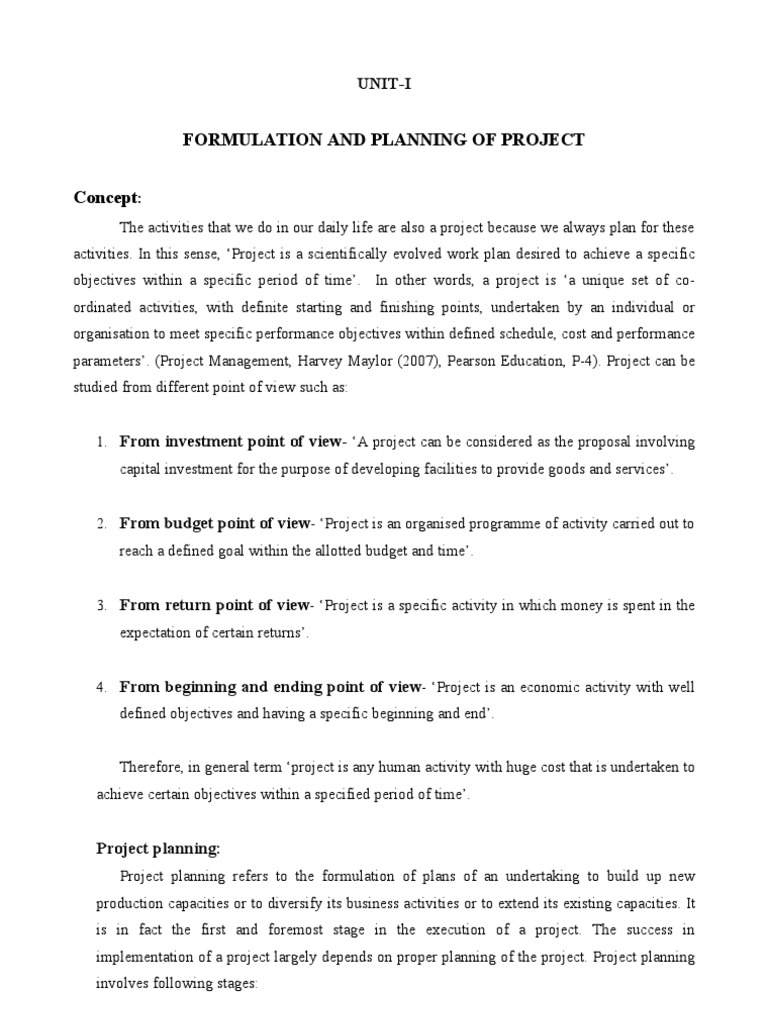 UNIT-I

FORMULATION AND PLANNING OF PROJECT

Concept:

The activities that we do in our daily life are also a project because we always plan for these activities. In this sense, 'Project is a scientifically evolved work plan desired to achieve a specific objectives within a specific period of time'. In other words, a project is 'a unique set of co-ordinated activities, with definite starting and finishing points, undertaken by an individual or organisation to meet specific performance objectives within defined schedule, cost and performance parameters'. (Project Management, Harvey Maylor (2007), Pearson Education, P-4). Project can be studied from different point of view such as:

1. From investment point of view- 'A project can be considered as the proposal involving capital investment for the purpose of developing facilities to provide goods and services'.

2. From budget point of view- 'Project is an organised programme of activity carried out to reach a defined goal within the allotted budget and time'.

3. From return point of view- 'Project is a specific activity in which money is spent in the expectation of certain returns'.

4. From beginning and ending point of view- 'Project is an economic activity with well defined objectives and having a specific beginning and end'.

Therefore, in general term 'project is any human activity with huge cost that is undertaken to achieve certain objectives within a specified period of time'.

Project planning:

Project planning refers to the formulation of plans of an undertaking to build up new production capacities or to diversify its business activities or to extend its existing capacities. It is in fact the first and foremost stage in the execution of a project. The success in implementation of a project largely depends on proper planning of the project. Project planning involves following stages: